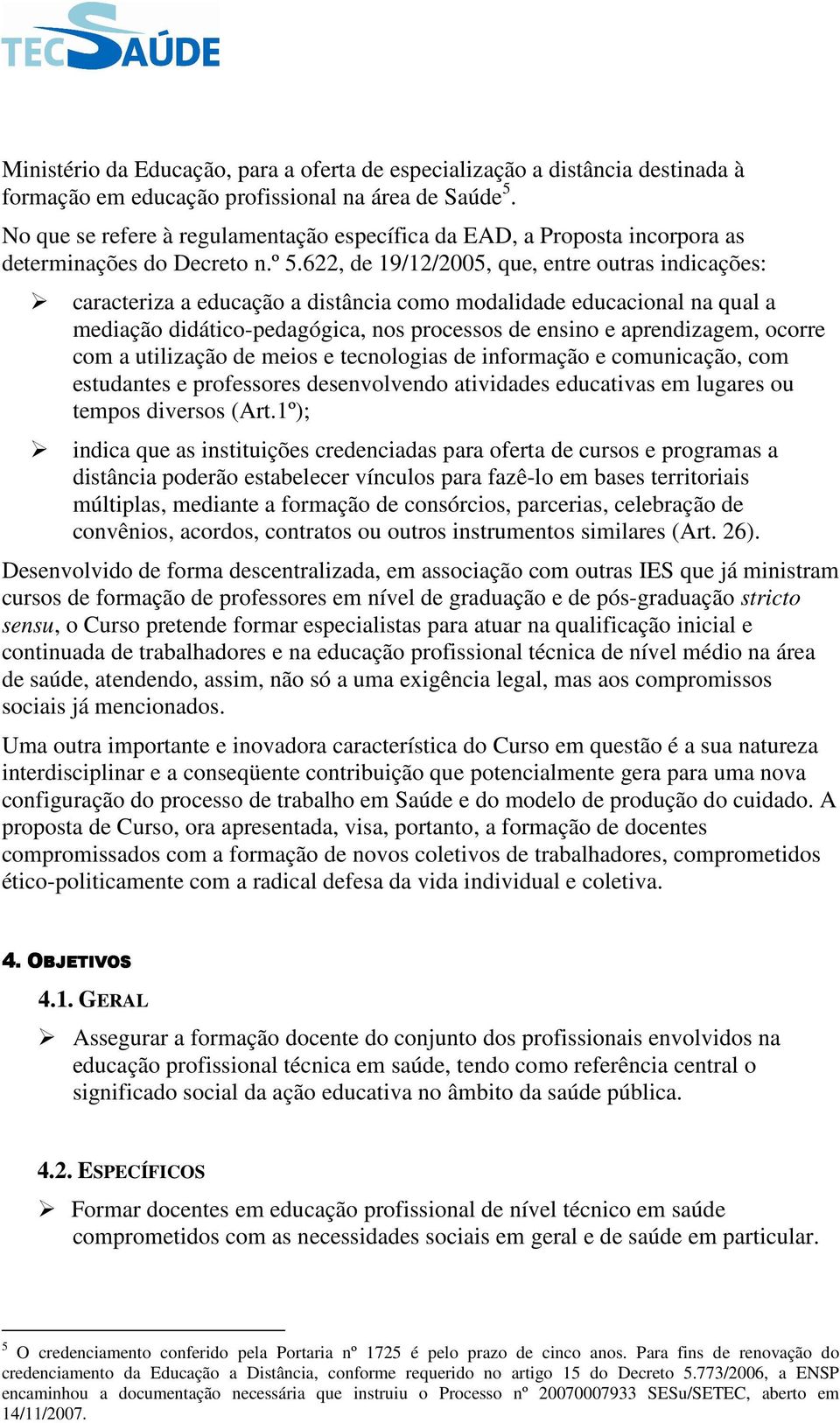 TECSAÚDE

Ministério da Educação, para a oferta de especialização a distância destinada à formação em educação profissional na área de Saúde$^5$.

No que se refere à regulamentação específica da EAD, a Proposta incorpora as determinações do Decreto n.º 5.622, de 19/12/2005, que, entre outras indicações:

➢ caracteriza a educação a distância como modalidade educacional na qual a mediação didático-pedagógica, nos processos de ensino e aprendizagem, ocorre com a utilização de meios e tecnologias de informação e comunicação, com estudantes e professores desenvolvendo atividades educativas em lugares ou tempos diversos (Art.1º);

➢ indica que as instituições credenciadas para oferta de cursos e programas a distância poderão estabelecer vínculos para fazê-lo em bases territoriais múltiplas, mediante a formação de consórcios, parcerias, celebração de convênios, acordos, contratos ou outros instrumentos similares (Art. 26).

Desenvolvido de forma descentralizada, em associação com outras IES que já ministram cursos de formação de professores em nível de graduação e de pós-graduação stricto sensu, o Curso pretende formar especialistas para atuar na qualificação inicial e continuada de trabalhadores e na educação profissional técnica de nível médio na área de saúde, atendendo, assim, não só a uma exigência legal, mas aos compromissos sociais já mencionados.

Uma outra importante e inovadora característica do Curso em questão é a sua natureza interdisciplinar e a conseqüente contribuição que potencialmente gera para uma nova configuração do processo de trabalho em Saúde e do modelo de produção do cuidado. A proposta de Curso, ora apresentada, visa, portanto, a formação de docentes compromissados com a formação de novos coletivos de trabalhadores, comprometidos ético-politicamente com a radical defesa da vida individual e coletiva.

4. OBJETIVOS

4.1. GERAL

➢ Assegurar a formação docente do conjunto dos profissionais envolvidos na educação profissional técnica em saúde, tendo como referência central o significado social da ação educativa no âmbito da saúde pública.

4.2. ESPECÍFICOS

➢ Formar docentes em educação profissional de nível técnico em saúde comprometidos com as necessidades sociais em geral e de saúde em particular.

$^5$ O credenciamento conferido pela Portaria nº 1725 é pelo prazo de cinco anos. Para fins de renovação do credenciamento da Educação a Distância, conforme requerido no artigo 15 do Decreto 5.773/2006, a ENSP encaminhou a documentação necessária que instruiu o Processo nº 20070007933 SESu/SETEC, aberto em 14/11/2007.